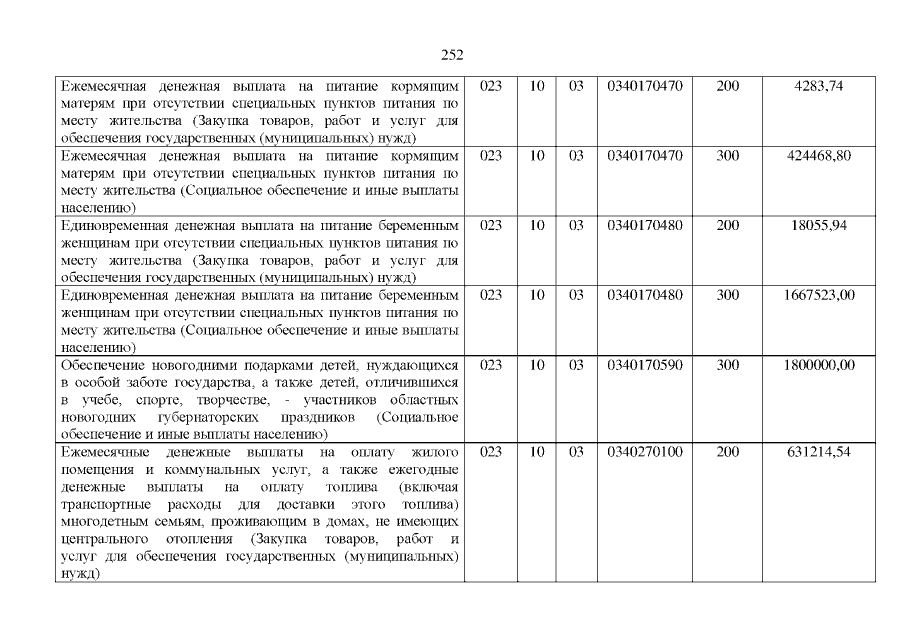 252

| | | | | | | |
|---|---|---|---|---|---|---|
| Ежемесячная денежная выплата на питание кормящим матерям при отсутствии специальных пунктов питания по месту жительства (Закупка товаров, работ и услуг для обеспечения государственных (муниципальных) нужд) | 023 | 10 | 03 | 0340170470 | 200 | 4283,74 |
| Ежемесячная денежная выплата на питание кормящим матерям при отсутствии специальных пунктов питания по месту жительства (Социальное обеспечение и иные выплаты населению) | 023 | 10 | 03 | 0340170470 | 300 | 424468,80 |
| Единовременная денежная выплата на питание беременным женщинам при отсутствии специальных пунктов питания по месту жительства (Закупка товаров, работ и услуг для обеспечения государственных (муниципальных) нужд) | 023 | 10 | 03 | 0340170480 | 200 | 18055,94 |
| Единовременная денежная выплата на питание беременным женщинам при отсутствии специальных пунктов питания по месту жительства (Социальное обеспечение и иные выплаты населению) | 023 | 10 | 03 | 0340170480 | 300 | 1667523,00 |
| Обеспечение новогодними подарками детей, нуждающихся в особой заботе государства, а также детей, отличившихся в учебе, спорте, творчестве, - участников областных новогодних губернаторских праздников (Социальное обеспечение и иные выплаты населению) | 023 | 10 | 03 | 0340170590 | 300 | 1800000,00 |
| Ежемесячные денежные выплаты на оплату жилого помещения и коммунальных услуг, а также ежегодные денежные выплаты на оплату топлива (включая транспортные расходы для доставки этого топлива) многодетным семьям, проживающим в домах, не имеющих центрального отопления (Закупка товаров, работ и услуг для обеспечения государственных (муниципальных) нужд) | 023 | 10 | 03 | 0340270100 | 200 | 631214,54 |